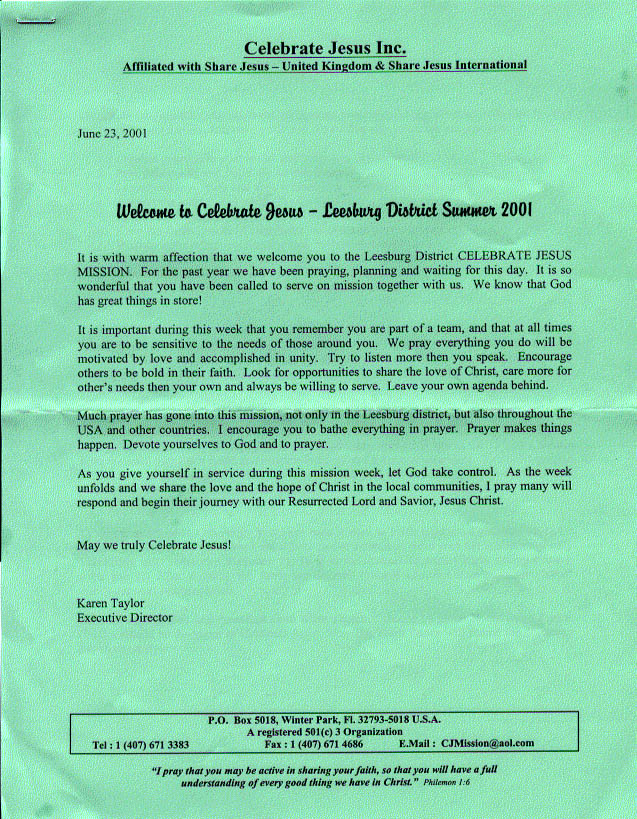 Celebrate Jesus Inc.
Affiliated with Share Jesus – United Kingdom & Share Jesus International

June 23, 2001

Welcome to Celebrate Jesus – Leesburg District Summer 2001

It is with warm affection that we welcome you to the Leesburg District CELEBRATE JESUS MISSION. For the past year we have been praying, planning and waiting for this day. It is so wonderful that you have been called to serve on mission together with us. We know that God has great things in store!

It is important during this week that you remember you are part of a team, and that at all times you are to be sensitive to the needs of those around you. We pray everything you do will be motivated by love and accomplished in unity. Try to listen more then you speak. Encourage others to be bold in their faith. Look for opportunities to share the love of Christ, care more for other's needs then your own and always be willing to serve. Leave your own agenda behind.

Much prayer has gone into this mission, not only in the Leesburg district, but also throughout the USA and other countries. I encourage you to bathe everything in prayer. Prayer makes things happen. Devote yourselves to God and to prayer.

As you give yourself in service during this mission week, let God take control. As the week unfolds and we share the love and the hope of Christ in the local communities, I pray many will respond and begin their journey with our Resurrected Lord and Savior, Jesus Christ.

May we truly Celebrate Jesus!

Karen Taylor
Executive Director

P.O. Box 5018, Winter Park, Fl. 32793-5018 U.S.A.
A registered 501(c) 3 Organization
Tel : 1 (407) 671 3383 Fax : 1 (407) 671 4686 E.Mail : CJMission@aol.com

"I pray that you may be active in sharing your faith, so that you will have a full understanding of every good thing we have in Christ." Philemon 1:6